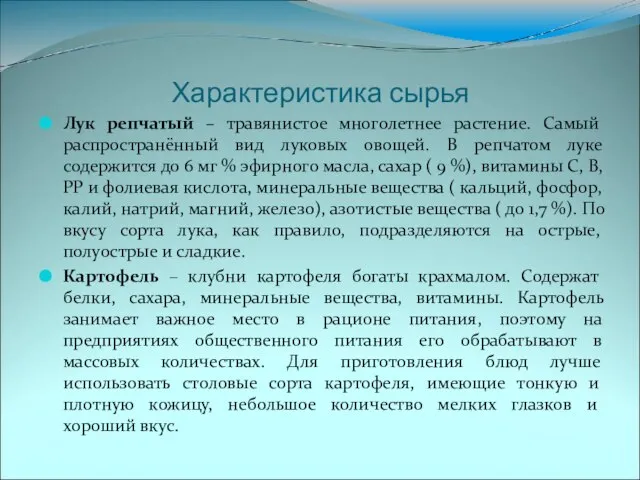 Характеристика сырья

Лук репчатый – травянистое многолетнее растение. Самый распространённый вид луковых овощей. В репчатом луке содержится до 6 мг % эфирного масла, сахар ( 9 %), витамины С, В, РР и фолиевая кислота, минеральные вещества ( кальций, фосфор, калий, натрий, магний, железо), азотистые вещества ( до 1,7 %). По вкусу сорта лука, как правило, подразделяются на острые, полуострые и сладкие.

Картофель – клубни картофеля богаты крахмалом. Содержат белки, сахара, минеральные вещества, витамины. Картофель занимает важное место в рационе питания, поэтому на предприятиях общественного питания его обрабатывают в массовых количествах. Для приготовления блюд лучше использовать столовые сорта картофеля, имеющие тонкую и плотную кожицу, небольшое количество мелких глазков и хороший вкус.